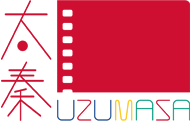 太秦
UZUMASA